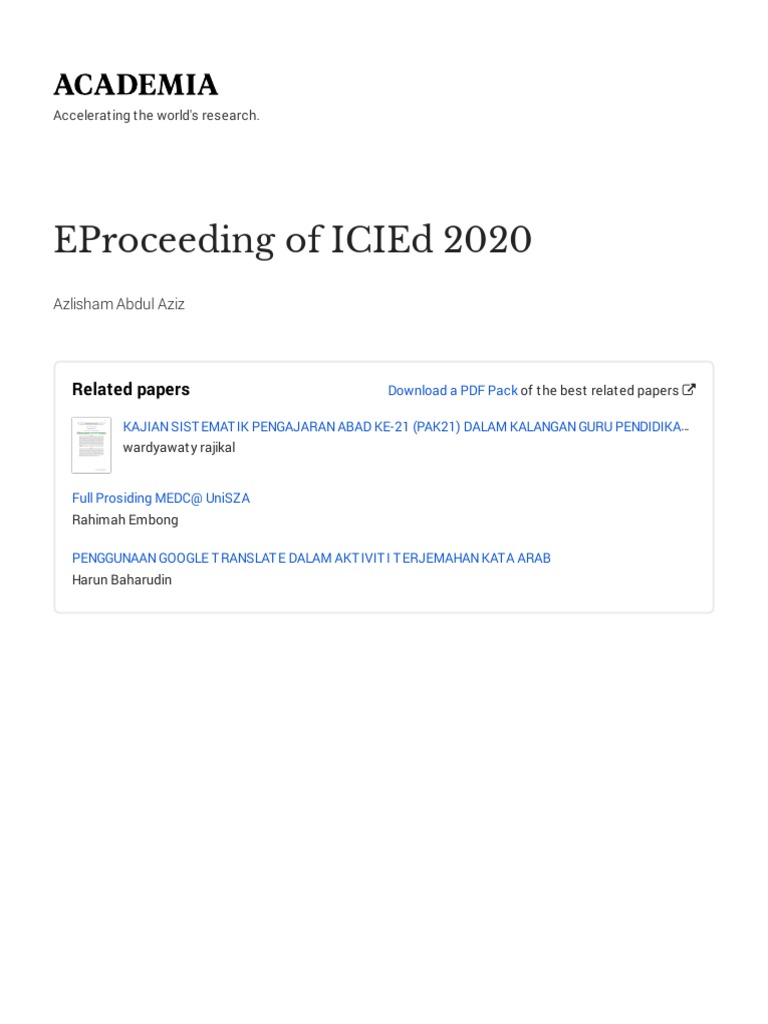 ACADEMIA
Accelerating the world's research.

EProceeding of ICIEd 2020

Azlisham Abdul Aziz

Related papers

Download a PDF Pack of the best related papers

KAJIAN SISTEMATIK PENGAJARAN ABAD KE-21 (PAK21) DALAM KALANGAN GURU PENDIDIKA...
wardyawaty rajikal

Full Prosiding MEDC@ UniSZA
Rahimah Embong

PENGGUNAAN GOOGLE TRANSLATE DALAM AKTIVITI TERJEMAHAN KATA ARAB
Harun Baharudin